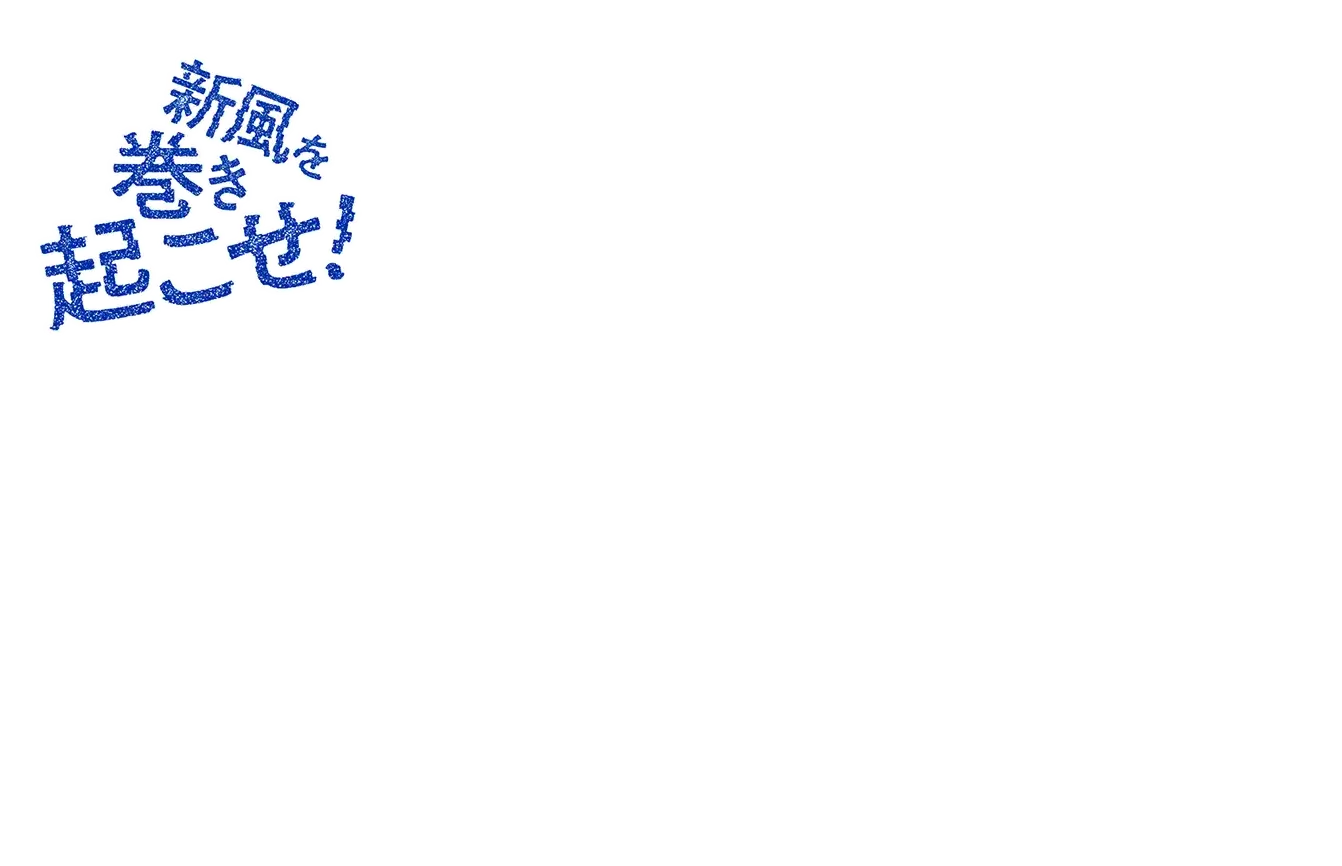 新風を
巻き
起こせ!